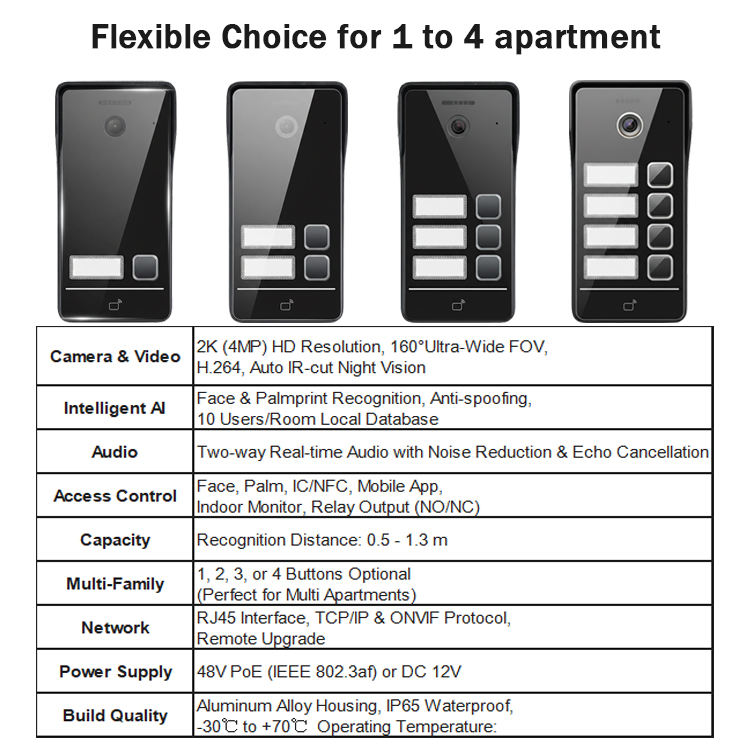 Flexible Choice for 1 to 4 apartment

| Camera & Video | 2K (4MP) HD Resolution, 160°Ultra-Wide FOV, H.264, Auto IR-cut Night Vision |
|---|---|
| Intelligent AI | Face & Palmprint Recognition, Anti-spoofing, 10 Users/Room Local Database |
| Audio | Two-way Real-time Audio with Noise Reduction & Echo Cancellation |
| Access Control | Face, Palm, IC/NFC, Mobile App, Indoor Monitor, Relay Output (NO/NC) |
| Capacity | Recognition Distance: 0.5 - 1.3 m |
| Multi-Family | 1, 2, 3, or 4 Buttons Optional (Perfect for Multi Apartments) |
| Network | RJ45 Interface, TCP/IP & ONVIF Protocol, Remote Upgrade |
| Power Supply | 48V PoE (IEEE 802.3af) or DC 12V |
| Build Quality | Aluminum Alloy Housing, IP65 Waterproof, -30℃ to +70℃ Operating Temperature: |